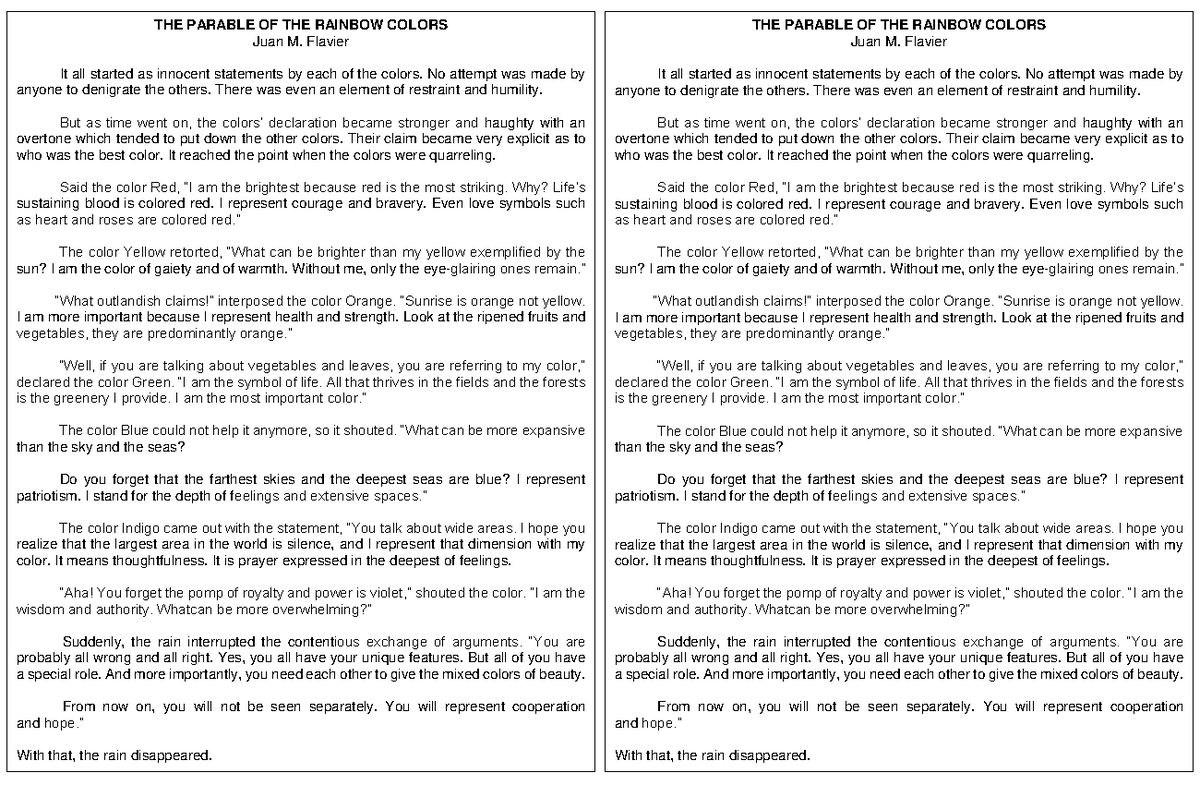 THE PARABLE OF THE RAINBOW COLORS
Juan M. Flavier

It all started as innocent statements by each of the colors. No attempt was made by anyone to denigrate the others. There was even an element of restraint and humility.

But as time went on, the colors' declaration became stronger and haughty with an overtone which tended to put down the other colors. Their claim became very explicit as to who was the best color. It reached the point when the colors were quarreling.

Said the color Red, "I am the brightest because red is the most striking. Why? Life's sustaining blood is colored red. I represent courage and bravery. Even love symbols such as heart and roses are colored red."

The color Yellow retorted, "What can be brighter than my yellow exemplified by the sun? I am the color of gaiety and of warmth. Without me, only the eye-glairing ones remain."

"What outlandish claims!" interposed the color Orange. "Sunrise is orange not yellow. I am more important because I represent health and strength. Look at the ripened fruits and vegetables, they are predominantly orange."

"Well, if you are talking about vegetables and leaves, you are referring to my color," declared the color Green. "I am the symbol of life. All that thrives in the fields and the forests is the greenery I provide. I am the most important color."

The color Blue could not help it anymore, so it shouted. "What can be more expansive than the sky and the seas?

Do you forget that the farthest skies and the deepest seas are blue? I represent patriotism. I stand for the depth of feelings and extensive spaces."

The color Indigo came out with the statement, "You talk about wide areas. I hope you realize that the largest area in the world is silence, and I represent that dimension with my color. It means thoughtfulness. It is prayer expressed in the deepest of feelings.

"Aha! You forget the pomp of royalty and power is violet," shouted the color. "I am the wisdom and authority. Whatcan be more overwhelming?"

Suddenly, the rain interrupted the contentious exchange of arguments. "You are probably all wrong and all right. Yes, you all have your unique features. But all of you have a special role. And more importantly, you need each other to give the mixed colors of beauty.

From now on, you will not be seen separately. You will represent cooperation and hope."

With that, the rain disappeared.

THE PARABLE OF THE RAINBOW COLORS
Juan M. Flavier

It all started as innocent statements by each of the colors. No attempt was made by anyone to denigrate the others. There was even an element of restraint and humility.

But as time went on, the colors' declaration became stronger and haughty with an overtone which tended to put down the other colors. Their claim became very explicit as to who was the best color. It reached the point when the colors were quarreling.

Said the color Red, "I am the brightest because red is the most striking. Why? Life's sustaining blood is colored red. I represent courage and bravery. Even love symbols such as heart and roses are colored red."

The color Yellow retorted, "What can be brighter than my yellow exemplified by the sun? I am the color of gaiety and of warmth. Without me, only the eye-glairing ones remain."

"What outlandish claims!" interposed the color Orange. "Sunrise is orange not yellow. I am more important because I represent health and strength. Look at the ripened fruits and vegetables, they are predominantly orange."

"Well, if you are talking about vegetables and leaves, you are referring to my color," declared the color Green. "I am the symbol of life. All that thrives in the fields and the forests is the greenery I provide. I am the most important color."

The color Blue could not help it anymore, so it shouted. "What can be more expansive than the sky and the seas?

Do you forget that the farthest skies and the deepest seas are blue? I represent patriotism. I stand for the depth of feelings and extensive spaces."

The color Indigo came out with the statement, "You talk about wide areas. I hope you realize that the largest area in the world is silence, and I represent that dimension with my color. It means thoughtfulness. It is prayer expressed in the deepest of feelings.

"Aha! You forget the pomp of royalty and power is violet," shouted the color. "I am the wisdom and authority. Whatcan be more overwhelming?"

Suddenly, the rain interrupted the contentious exchange of arguments. "You are probably all wrong and all right. Yes, you all have your unique features. But all of you have a special role. And more importantly, you need each other to give the mixed colors of beauty.

From now on, you will not be seen separately. You will represent cooperation and hope."

With that, the rain disappeared.